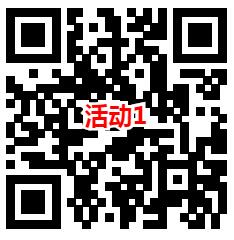 活动1